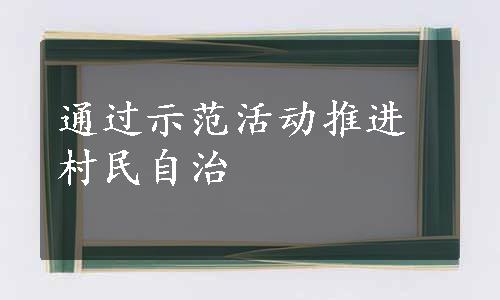 通过示范活动推进村民自治